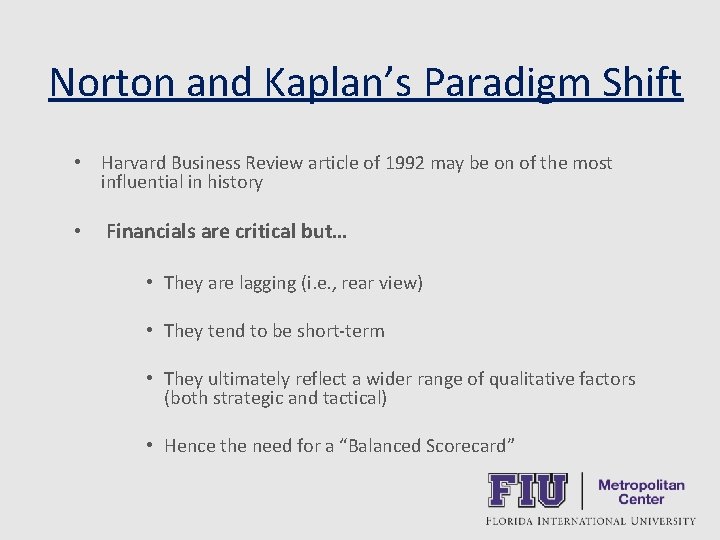 Norton and Kaplan's Paradigm Shift

• Harvard Business Review article of 1992 may be on of the most influential in history

• Financials are critical but…

• They are lagging (i.e., rear view)

• They tend to be short-term

• They ultimately reflect a wider range of qualitative factors (both strategic and tactical)

• Hence the need for a "Balanced Scorecard"

FIU Metropolitan Center
FLORIDA INTERNATIONAL UNIVERSITY